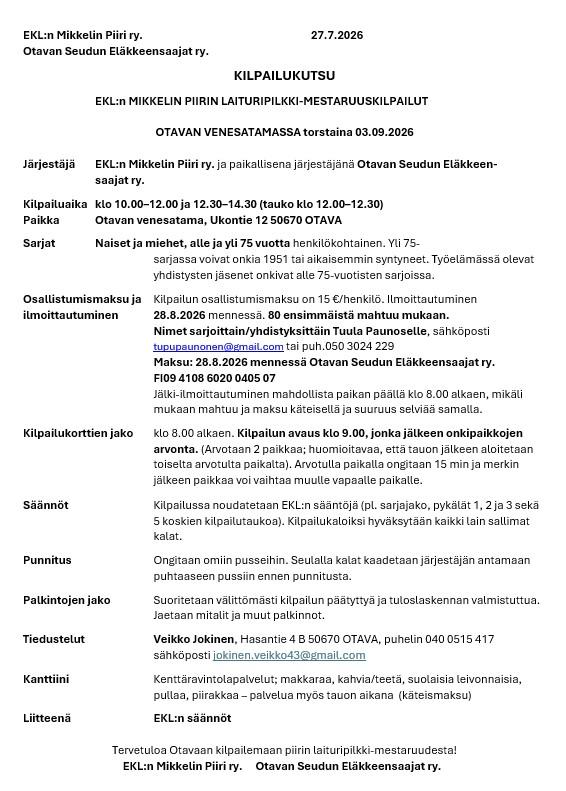 EKL:n Mikkelin Piiri ry. 27.7.2026
Otavan Seudun Eläkkeensaajat ry.

KILPAILUKUTSU

EKL:n MIKKELIN PIIRIN LAITURIPILKKI-MESTARUUSKILPAILUT

OTAVAN VENESATAMASSA torstaina 03.09.2026

Järjestäjä EKL:n Mikkelin Piiri ry. ja paikallisena järjestäjänä Otavan Seudun Eläkkeensaajat ry.

Kilpailuaika klo 10.00–12.00 ja 12.30–14.30 (tauko klo 12.00–12.30)
Paikka Otavan venesatama, Ukontie 12 50670 OTAVA

Sarjat Naiset ja miehet, alle ja yli 75 vuotta henkilökohtainen. Yli 75-sarjassa voivat onkia 1951 tai aikaisemmin syntyneet. Työelämässä olevat yhdistysten jäsenet onkivat alle 75-vuotisten sarjoissa.

Osallistumismaksu ja ilmoittautuminen Kilpailun osallistumismaksu on 15 €/henkilö. Ilmoittautuminen 28.8.2026 mennessä. 80 ensimmäistä mahtuu mukaan. Nimet sarjoittain/yhdistyksittäin Tuula Paunoselle, sähköposti tupupaunonen@gmail.com tai puh.050 3024 229
Maksu: 28.8.2026 mennessä Otavan Seudun Eläkkeensaajat ry. FI09 4108 6020 0405 07
Jälki-ilmoittautuminen mahdollista paikan päällä klo 8.00 alkaen, mikäli mukaan mahtuu ja maksu käteisellä ja suuruus selviää samalla.

Kilpailukorttien jako klo 8.00 alkaen. Kilpailun avaus klo 9.00, jonka jälkeen onkipaikkojen arvonta. (Arvotaan 2 paikkaa; huomioitavaa, että tauon jälkeen aloitetaan toiselta arvotulta paikalta). Arvotulla paikalla ongitaan 15 min ja merkin jälkeen paikkaa voi vaihtaa muulle vapaalle paikalle.

Säännöt Kilpailussa noudatetaan EKL:n sääntöjä (pl. sarjajako, pykälät 1, 2 ja 3 sekä 5 koskien kilpailutaukoa). Kilpailukaloiksi hyväksytään kaikki lain sallimat kalat.

Punnitus Ongitaan omiin pusseihin. Seulalla kalat kaadetaan järjestäjän antamaan puhtaaseen pussiin ennen punnitusta.

Palkintojen jako Suoritetaan välittömästi kilpailun päätyttyä ja tuloslaskennan valmistuttua. Jaetaan mitalit ja muut palkinnot.

Tiedustelut Veikko Jokinen, Hasantie 4 B 50670 OTAVA, puhelin 040 0515 417 sähköposti jokinen.veikko43@gmail.com

Kanttiini Kenttäravintolapalvelut; makkaraa, kahvia/teetä, suolaisia leivonnaisia, pullaa, piirakkaa – palvelua myös tauon aikana (käteismaksu)

Liitteenä EKL:n säännöt

Tervetuloa Otavaan kilpailemaan piirin laituripilkki-mestaruudesta!
EKL:n Mikkelin Piiri ry. Otavan Seudun Eläkkeensaajat ry.